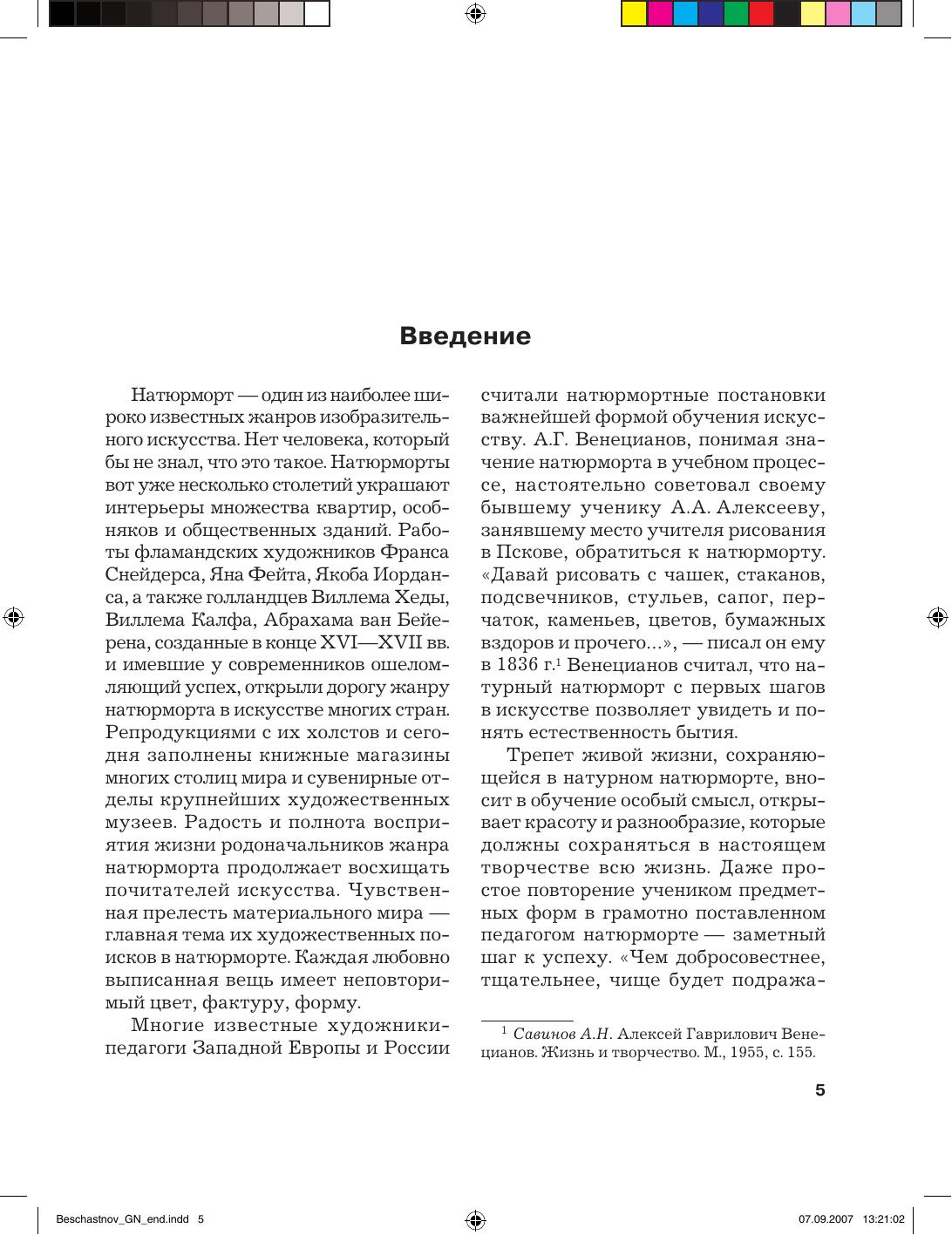 Введение

Натюрморт — один из наиболее широко известных жанров изобразительного искусства. Нет человека, который бы не знал, что это такое. Натюрморты вот уже несколько столетий украшают интерьеры множества квартир, особняков и общественных зданий. Работы фламандских художников Франса Снейдерса, Яна Фейта, Якоба Иорданса, а также голландцев Виллема Хеды, Виллема Калфа, Абрахама ван Бейерена, созданные в конце XVI—XVII вв. и имевшие у современников ошеломляющий успех, открыли дорогу жанру натюрморта в искусстве многих стран. Репродукциями с их холстов и сегодня заполнены книжные магазины многих столиц мира и сувенирные отделы крупнейших художественных музеев. Радость и полнота восприятия жизни родоначальников жанра натюрморта продолжает восхищать почитателей искусства. Чувственная прелесть материального мира — главная тема их художественных поисков в натюрморте. Каждая любовно выписанная вещь имеет неповторимый цвет, фактуру, форму.

Многие известные художники-педагоги Западной Европы и России считали натюрмортные постановки важнейшей формой обучения искусству. А.Г. Венецианов, понимая значение натюрморта в учебном процессе, настоятельно советовал своему бывшему ученику А.А. Алексееву, занявшему место учителя рисования в Пскове, обратиться к натюрморту. «Давай рисовать с чашек, стаканов, подсвечников, стульев, сапог, перчаток, каменьев, цветов, бумажных вздоров и прочего...», — писал он ему в 1836 г.$^1$ Венецианов считал, что натурный натюрморт с первых шагов в искусстве позволяет увидеть и понять естественность бытия.

Трепет живой жизни, сохраняющейся в натурном натюрморте, вносит в обучение особый смысл, открывает красоту и разнообразие, которые должны сохраняться в настоящем творчестве всю жизнь. Даже простое повторение учеником предметных форм в грамотно поставленном педагогом натюрморте — заметный шаг к успеху. «Чем добросовестнее, тщательнее, чище будет подража-

$^1$ Савинов А.Н. Алексей Гаврилович Венецианов. Жизнь и творчество. М., 1955, с. 155.

5

Beschastnov_GN_end.indd 5
07.09.2007 13:21:02